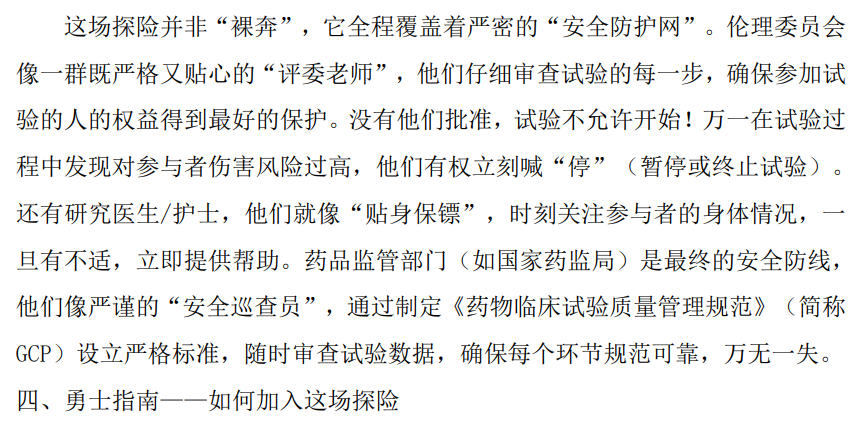 这场探险并非“裸奔”，它全程覆盖着严密的“安全防护网”。伦理委员会像一群既严格又贴心的“评委老师”，他们仔细审查试验的每一步，确保参加试验的人的权益得到最好的保护。没有他们批准，试验不允许开始！万一在试验过程中发现对参与者伤害风险过高，他们有权立刻喊“停”（暂停或终止试验）。还有研究医生/护士，他们就像“贴身保镖”，时刻关注参与者的身体情况，一旦有不适，立即提供帮助。药品监管部门（如国家药监局）是最终的安全防线，他们像严谨的“安全巡查员”，通过制定《药物临床试验质量管理规范》（简称GCP）设立严格标准，随时审查试验数据，确保每个环节规范可靠，万无一失。

四、勇士指南——如何加入这场探险